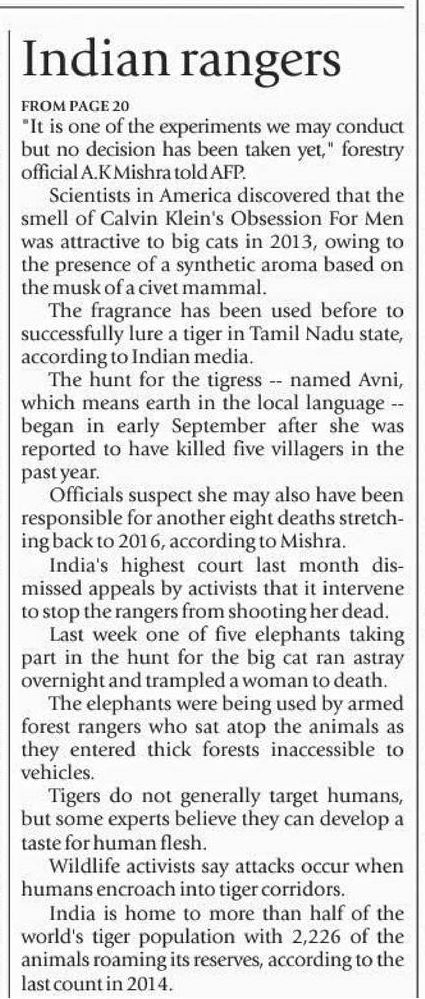 Indian rangers

FROM PAGE 20

"It is one of the experiments we may conduct but no decision has been taken yet," forestry official A.K Mishra told AFP.

Scientists in America discovered that the smell of Calvin Klein's Obsession For Men was attractive to big cats in 2013, owing to the presence of a synthetic aroma based on the musk of a civet mammal.

The fragrance has been used before to successfully lure a tiger in Tamil Nadu state, according to Indian media.

The hunt for the tigress -- named Avni, which means earth in the local language -- began in early September after she was reported to have killed five villagers in the past year.

Officials suspect she may also have been responsible for another eight deaths stretching back to 2016, according to Mishra.

India's highest court last month dismissed appeals by activists that it intervene to stop the rangers from shooting her dead.

Last week one of five elephants taking part in the hunt for the big cat ran astray overnight and trampled a woman to death.

The elephants were being used by armed forest rangers who sat atop the animals as they entered thick forests inaccessible to vehicles.

Tigers do not generally target humans, but some experts believe they can develop a taste for human flesh.

Wildlife activists say attacks occur when humans encroach into tiger corridors.

India is home to more than half of the world's tiger population with 2,226 of the animals roaming its reserves, according to the last count in 2014.